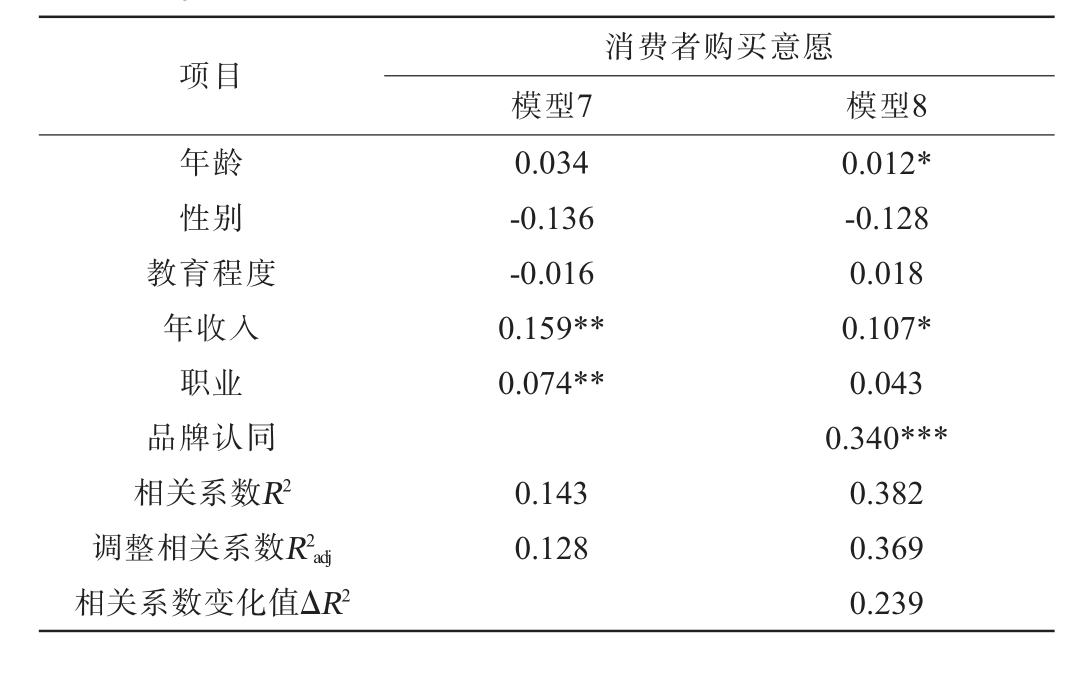 | 项目 | 消费者购买意愿 | |
|---|---|---|
| | 模型7 | 模型8 |
| 年龄 | 0.034 | 0.012* |
| 性别 | -0.136 | -0.128 |
| 教育程度 | -0.016 | 0.018 |
| 年收入 | 0.159** | 0.107* |
| 职业 | 0.074** | 0.043 |
| 品牌认同 | | 0.340*** |
| 相关系数$R^2$ | 0.143 | 0.382 |
| 调整相关系数$R^2_{adj}$ | 0.128 | 0.369 |
| 相关系数变化值$\Delta R^2$ | | 0.239 |